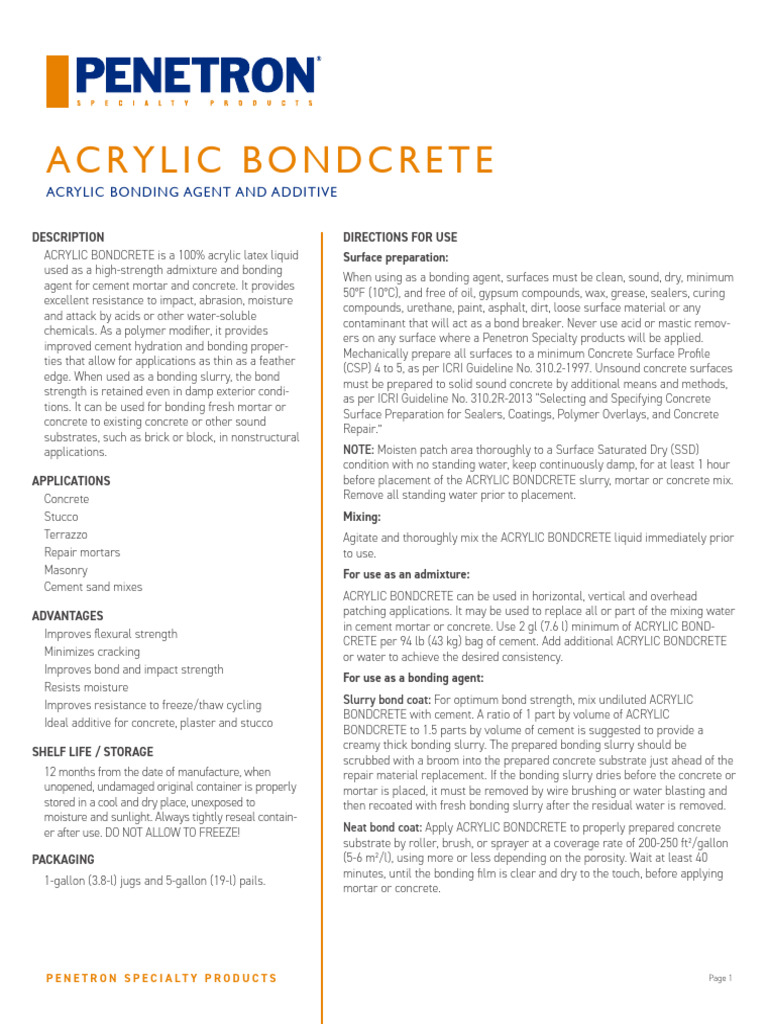 PENETRON®
SPECIALTY PRODUCTS

ACRYLIC BONDCRETE

ACRYLIC BONDING AGENT AND ADDITIVE

DESCRIPTION

ACRYLIC BONDCRETE is a 100% acrylic latex liquid used as a high-strength admixture and bonding agent for cement mortar and concrete. It provides excellent resistance to impact, abrasion, moisture and attack by acids or other water-soluble chemicals. As a polymer modifier, it provides improved cement hydration and bonding properties that allow for applications as thin as a feather edge. When used as a bonding slurry, the bond strength is retained even in damp exterior conditions. It can be used for bonding fresh mortar or concrete to existing concrete or other sound substrates, such as brick or block, in nonstructural applications.

APPLICATIONS

Concrete
Stucco
Terrazzo
Repair mortars
Masonry
Cement sand mixes

ADVANTAGES

Improves flexural strength
Minimizes cracking
Improves bond and impact strength
Resists moisture
Improves resistance to freeze/thaw cycling
Ideal additive for concrete, plaster and stucco

SHELF LIFE / STORAGE

12 months from the date of manufacture, when unopened, undamaged original container is properly stored in a cool and dry place, unexposed to moisture and sunlight. Always tightly reseal container after use. DO NOT ALLOW TO FREEZE!

PACKAGING

1-gallon (3.8-l) jugs and 5-gallon (19-l) pails.

DIRECTIONS FOR USE

Surface preparation:

When using as a bonding agent, surfaces must be clean, sound, dry, minimum 50°F (10°C), and free of oil, gypsum compounds, wax, grease, sealers, curing compounds, urethane, paint, asphalt, dirt, loose surface material or any contaminant that will act as a bond breaker. Never use acid or mastic removers on any surface where a Penetron Specialty products will be applied. Mechanically prepare all surfaces to a minimum Concrete Surface Profile (CSP) 4 to 5, as per ICRI Guideline No. 310.2-1997. Unsound concrete surfaces must be prepared to solid sound concrete by additional means and methods, as per ICRI Guideline No. 310.2R-2013 "Selecting and Specifying Concrete Surface Preparation for Sealers, Coatings, Polymer Overlays, and Concrete Repair."

NOTE: Moisten patch area thoroughly to a Surface Saturated Dry (SSD) condition with no standing water, keep continuously damp, for at least 1 hour before placement of the ACRYLIC BONDCRETE slurry, mortar or concrete mix. Remove all standing water prior to placement.

Mixing:

Agitate and thoroughly mix the ACRYLIC BONDCRETE liquid immediately prior to use.

For use as an admixture:

ACRYLIC BONDCRETE can be used in horizontal, vertical and overhead patching applications. It may be used to replace all or part of the mixing water in cement mortar or concrete. Use 2 gl (7.6 l) minimum of ACRYLIC BONDCRETE per 94 lb (43 kg) bag of cement. Add additional ACRYLIC BONDCRETE or water to achieve the desired consistency.

For use as a bonding agent:

Slurry bond coat: For optimum bond strength, mix undiluted ACRYLIC BONDCRETE with cement. A ratio of 1 part by volume of ACRYLIC BONDCRETE to 1.5 parts by volume of cement is suggested to provide a creamy thick bonding slurry. The prepared bonding slurry should be scrubbed with a broom into the prepared concrete substrate just ahead of the repair material replacement. If the bonding slurry dries before the concrete or mortar is placed, it must be removed by wire brushing or water blasting and then recoated with fresh bonding slurry after the residual water is removed.

Neat bond coat: Apply ACRYLIC BONDCRETE to properly prepared concrete substrate by roller, brush, or sprayer at a coverage rate of 200-250 ft²/gallon (5-6 m²/l), using more or less depending on the porosity. Wait at least 40 minutes, until the bonding film is clear and dry to the touch, before applying mortar or concrete.

PENETRON SPECIALTY PRODUCTS

Page 1